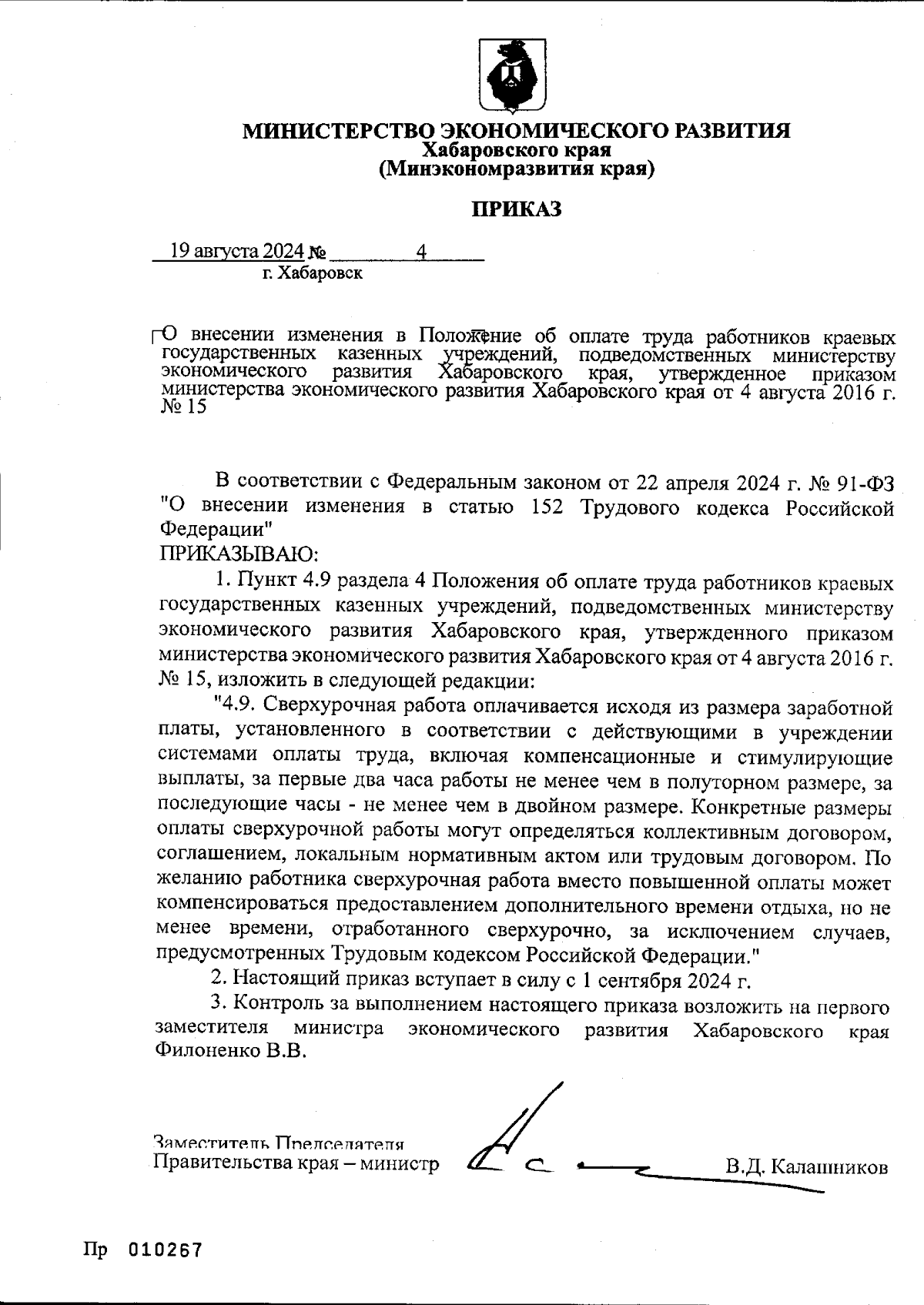 МИНИСТЕРСТВО ЭКОНОМИЧЕСКОГО РАЗВИТИЯ
Хабаровского края
(Минэкономразвития края)

ПРИКАЗ

19 августа 2024 № 4
г. Хабаровск

О внесении изменения в Положение об оплате труда работников краевых государственных казенных учреждений, подведомственных министерству экономического развития Хабаровского края, утвержденное приказом министерства экономического развития Хабаровского края от 4 августа 2016 г. № 15

В соответствии с Федеральным законом от 22 апреля 2024 г. № 91-ФЗ "О внесении изменения в статью 152 Трудового кодекса Российской Федерации"
ПРИКАЗЫВАЮ:

1. Пункт 4.9 раздела 4 Положения об оплате труда работников краевых государственных казенных учреждений, подведомственных министерству экономического развития Хабаровского края, утвержденного приказом министерства экономического развития Хабаровского края от 4 августа 2016 г. № 15, изложить в следующей редакции:

"4.9. Сверхурочная работа оплачивается исходя из размера заработной платы, установленного в соответствии с действующими в учреждении системами оплаты труда, включая компенсационные и стимулирующие выплаты, за первые два часа работы не менее чем в полуторном размере, за последующие часы - не менее чем в двойном размере. Конкретные размеры оплаты сверхурочной работы могут определяться коллективным договором, соглашением, локальным нормативным актом или трудовым договором. По желанию работника сверхурочная работа вместо повышенной оплаты может компенсироваться предоставлением дополнительного времени отдыха, но не менее времени, отработанного сверхурочно, за исключением случаев, предусмотренных Трудовым кодексом Российской Федерации."

2. Настоящий приказ вступает в силу с 1 сентября 2024 г.

3. Контроль за выполнением настоящего приказа возложить на первого заместителя министра экономического развития Хабаровского края Филоненко В.В.

Заместитель Председателя
Правительства края – министр В.Д. Калашников

Пр 010267